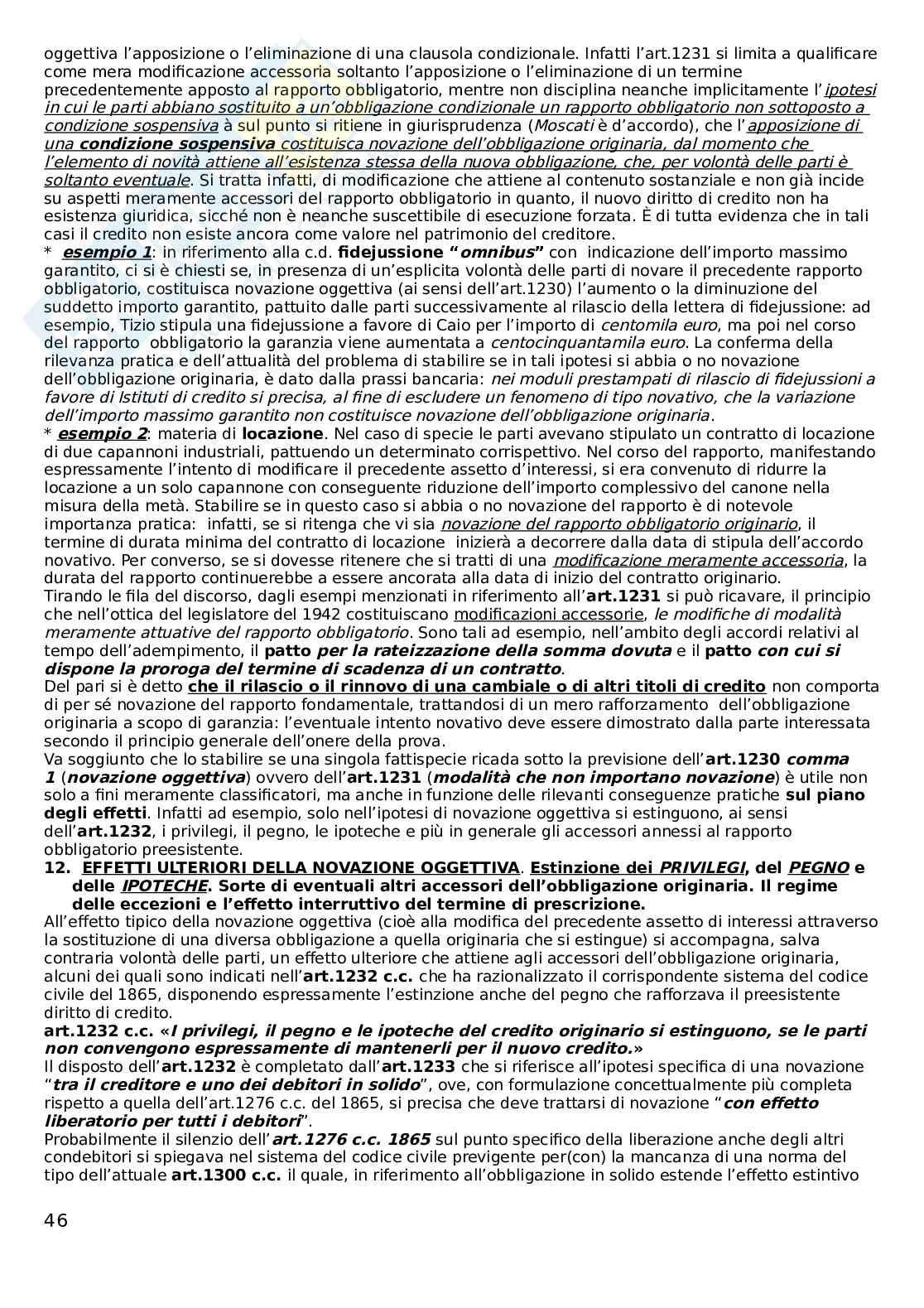 oggettiva l'apposizione o l'eliminazione di una clausola condizionale. Infatti l'art.1231 si limita a qualificare come mera modificazione accessoria soltanto l'apposizione o l'eliminazione di un termine precedentemente apposto al rapporto obbligatorio, mentre non disciplina neanche implicitamente l'ipotesi in cui le parti abbiano sostituito a un'obbligazione condizionale un rapporto obbligatorio non sottoposto a condizione sospensiva à sul punto si ritiene in giurisprudenza (Moscati è d'accordo), che l'apposizione di una condizione sospensiva costituisca novazione dell'obbligazione originaria, dal momento che l'elemento di novità attiene all'esistenza stessa della nuova obbligazione, che, per volontà delle parti è soltanto eventuale. Si tratta infatti, di modificazione che attiene al contenuto sostanziale e non già incide su aspetti meramente accessori del rapporto obbligatorio in quanto, il nuovo diritto di credito non ha esistenza giuridica, sicché non è neanche suscettibile di esecuzione forzata. È di tutta evidenza che in tali casi il credito non esiste ancora come valore nel patrimonio del creditore.
* esempio 1: in riferimento alla c.d. fidejussione "omnibus" con indicazione dell'importo massimo garantito, ci si è chiesti se, in presenza di un'esplicita volontà delle parti di novare il precedente rapporto obbligatorio, costituisca novazione oggettiva (ai sensi dell'art.1230) l'aumento o la diminuzione del suddetto importo garantito, pattuito dalle parti successivamente al rilascio della lettera di fidejussione: ad esempio, Tizio stipula una fidejussione a favore di Caio per l'importo di centomila euro, ma poi nel corso del rapporto obbligatorio la garanzia viene aumentata a centocinquantamila euro. La conferma della rilevanza pratica e dell'attualità del problema di stabilire se in tali ipotesi si abbia o no novazione dell'obbligazione originaria, è dato dalla prassi bancaria: nei moduli prestampati di rilascio di fidejussioni a favore di Istituti di credito si precisa, al fine di escludere un fenomeno di tipo novativo, che la variazione dell'importo massimo garantito non costituisce novazione dell'obbligazione originaria.
* esempio 2: materia di locazione. Nel caso di specie le parti avevano stipulato un contratto di locazione di due capannoni industriali, pattuendo un determinato corrispettivo. Nel corso del rapporto, manifestando espressamente l'intento di modificare il precedente assetto d'interessi, si era convenuto di ridurre la locazione a un solo capannone con conseguente riduzione dell'importo complessivo del canone nella misura della metà. Stabilire se in questo caso si abbia o no novazione del rapporto è di notevole importanza pratica: infatti, se si ritenga che vi sia novazione del rapporto obbligatorio originario, il termine di durata minima del contratto di locazione inizierà a decorrere dalla data di stipula dell'accordo novativo. Per converso, se si dovesse ritenere che si tratti di una modificazione meramente accessoria, la durata del rapporto continuerebbe a essere ancorata alla data di inizio del contratto originario.
Tirando le fila del discorso, dagli esempi menzionati in riferimento all'art.1231 si può ricavare, il principio che nell'ottica del legislatore del 1942 costituiscano modificazioni accessorie, le modifiche di modalità meramente attuative del rapporto obbligatorio. Sono tali ad esempio, nell'ambito degli accordi relativi al tempo dell'adempimento, il patto per la rateizzazione della somma dovuta e il patto con cui si dispone la proroga del termine di scadenza di un contratto.
Del pari si è detto che il rilascio o il rinnovo di una cambiale o di altri titoli di credito non comporta di per sé novazione del rapporto fondamentale, trattandosi di un mero rafforzamento dell'obbligazione originaria a scopo di garanzia: l'eventuale intento novativo deve essere dimostrato dalla parte interessata secondo il principio generale dell'onere della prova.
Va soggiunto che lo stabilire se una singola fattispecie ricada sotto la previsione dell'art.1230 comma 1 (novazione oggettiva) ovvero dell'art.1231 (modalità che non importano novazione) è utile non solo a fini meramente classificatori, ma anche in funzione delle rilevanti conseguenze pratiche sul piano degli effetti. Infatti ad esempio, solo nell'ipotesi di novazione oggettiva si estinguono, ai sensi dell'art.1232, i privilegi, il pegno, le ipoteche e più in generale gli accessori annessi al rapporto obbligatorio preesistente.
12. EFFETTI ULTERIORI DELLA NOVAZIONE OGGETTIVA. Estinzione dei PRIVILEGI, del PEGNO e delle IPOTECHE. Sorte di eventuali altri accessori dell'obbligazione originaria. Il regime delle eccezioni e l'effetto interruttivo del termine di prescrizione.
All'effetto tipico della novazione oggettiva (cioè alla modifica del precedente assetto di interessi attraverso la sostituzione di una diversa obbligazione a quella originaria che si estingue) si accompagna, salva contraria volontà delle parti, un effetto ulteriore che attiene agli accessori dell'obbligazione originaria, alcuni dei quali sono indicati nell'art.1232 c.c. che ha razionalizzato il corrispondente sistema del codice civile del 1865, disponendo espressamente l'estinzione anche del pegno che rafforzava il preesistente diritto di credito.
art.1232 c.c. «I privilegi, il pegno e le ipoteche del credito originario si estinguono, se le parti non convengono espressamente di mantenerli per il nuovo credito.»
Il disposto dell'art.1232 è completato dall'art.1233 che si riferisce all'ipotesi specifica di una novazione "tra il creditore e uno dei debitori in solido", ove, con formulazione concettualmente più completa rispetto a quella dell'art.1276 c.c. del 1865, si precisa che deve trattarsi di novazione "con effetto liberatorio per tutti i debitori".
Probabilmente il silenzio dell'art.1276 c.c. 1865 sul punto specifico della liberazione anche degli altri condebitori si spiegava nel sistema del codice civile previgente per(con) la mancanza di una norma del tipo dell'attuale art.1300 c.c. il quale, in riferimento all'obbligazione in solido estende l'effetto estintivo

46